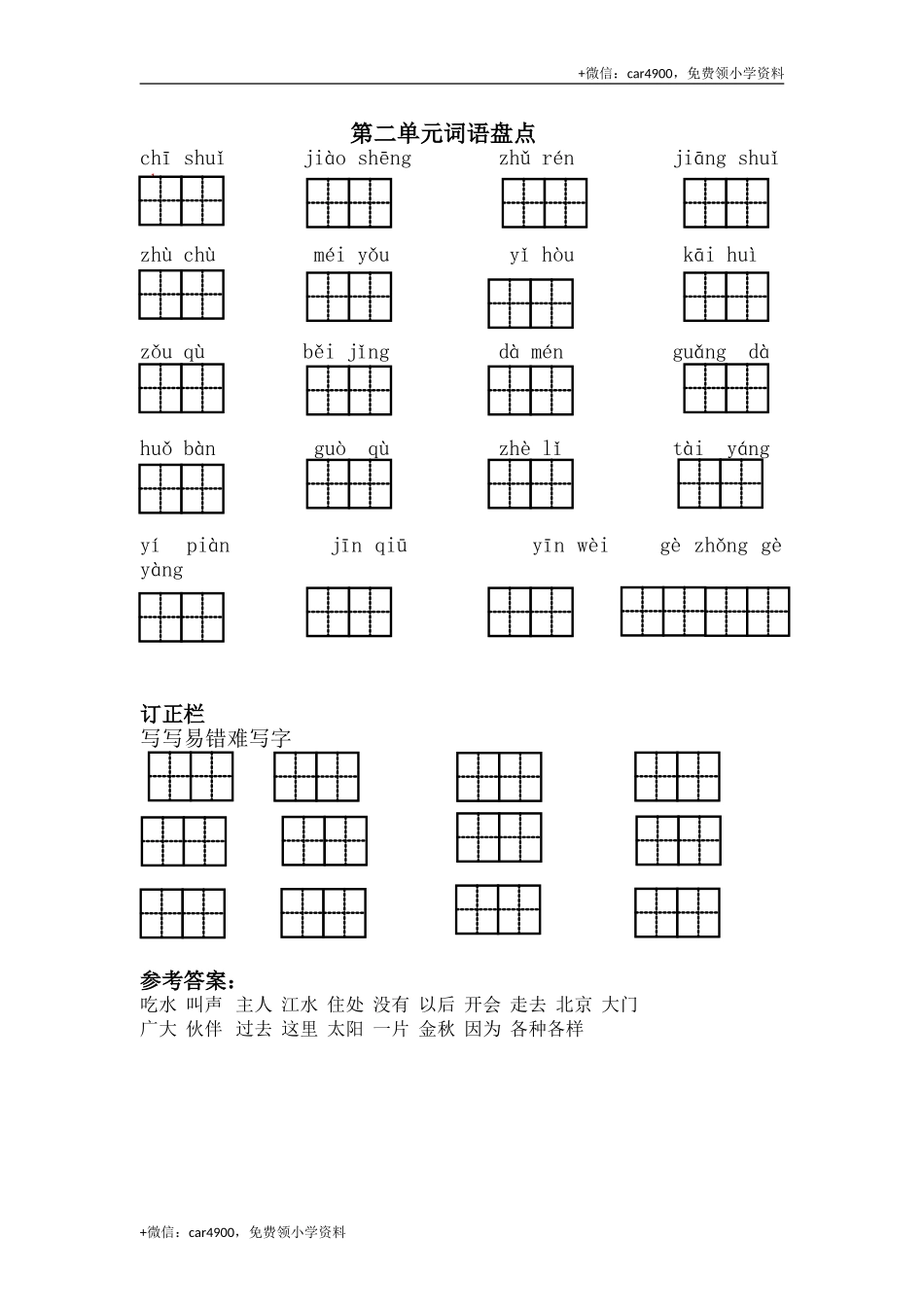 +微信：car4900，免费领小学资料

第二单元词语盘点

chī shuǐ　　jiào shēng　　zhǔ rén　　jiāng shuǐ

zhù chù　　méi yǒu　　yǐ hòu　　kāi huì

zǒu qù　　běi jīng　　dà mén　　guǎng dà

huǒ bàn　　guò qù　　zhè lǐ　　tài yáng

yí piàn　　jīn qiū　　yīn wèi　　gè zhǒng gè yàng

订正栏
写写易错难写字

参考答案：
吃水 叫声 主人 江水 住处 没有 以后 开会 走去 北京 大门 广大 伙伴 过去 这里 太阳 一片 金秋 因为 各种各样

+微信：car4900，免费领小学资料